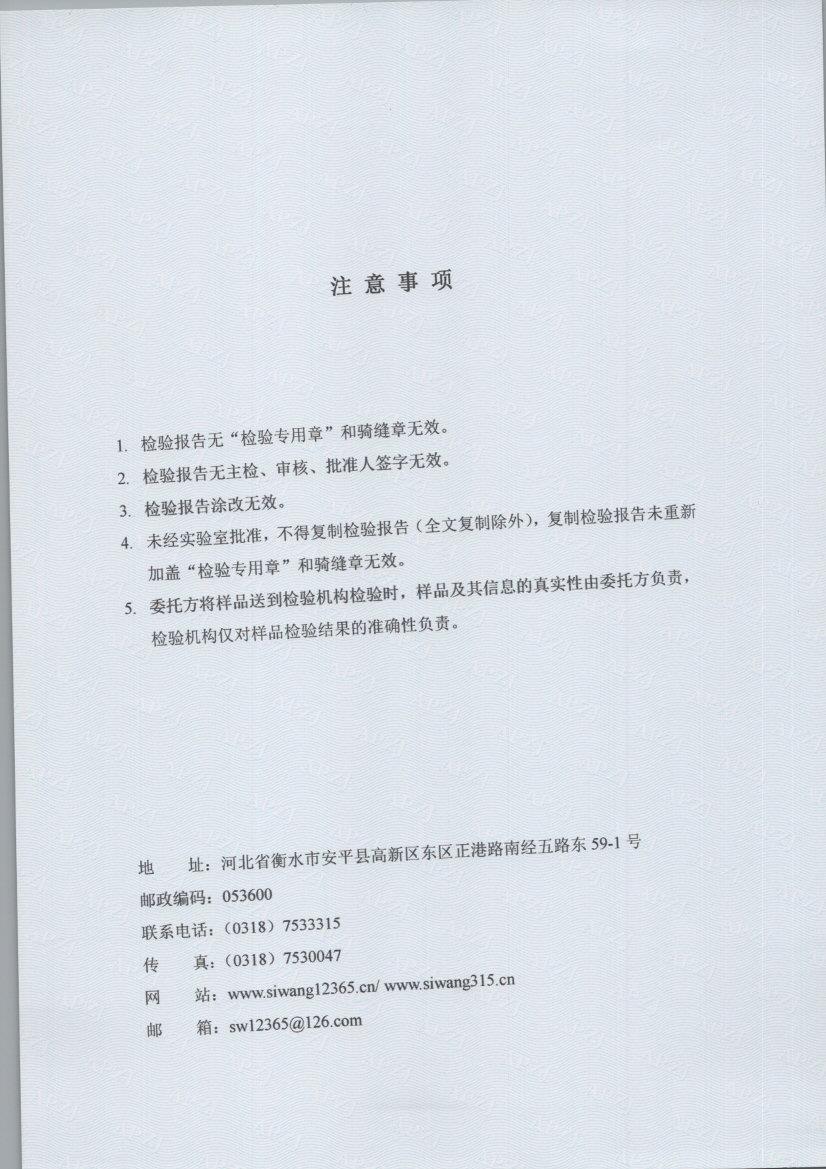 注 意 事 项

1. 检验报告无“检验专用章”和骑缝章无效。

2. 检验报告无主检、审核、批准人签字无效。

3. 检验报告涂改无效。

4. 未经实验室批准，不得复制检验报告（全文复制除外），复制检验报告未重新加盖“检验专用章”和骑缝章无效。

5. 委托方将样品送到检验机构检验时，样品及其信息的真实性由委托方负责，检验机构仅对样品检验结果的准确性负责。

地 址：河北省衡水市安平县高新区东区正港路南经五路东 59-1 号

邮政编码：053600

联系电话：（0318）7533315

传 真：（0318）7530047

网 站：www.siwang12365.cn/ www.siwang315.cn

邮 箱：sw12365@126.com